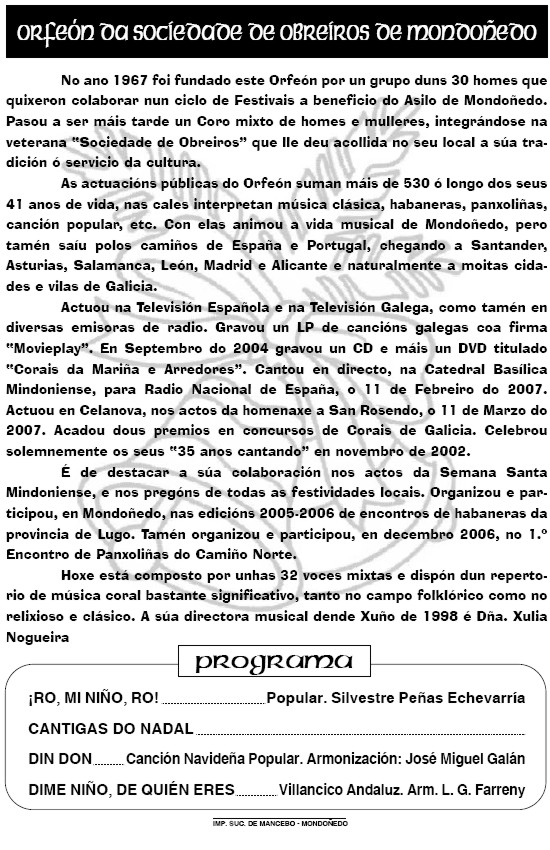 ORFEÓN DA SOCIEDADE DE OBREIROS DE MONDOÑEDO

No ano 1967 foi fundado este Orfeón por un grupo duns 30 homes que quixeron colaborar nun ciclo de Festivais a beneficio do Asilo de Mondoñedo. Pasou a ser máis tarde un Coro mixto de homes e mulleres, integrándose na veterana "Sociedade de Obreiros" que lle deu acollida no seu local a súa tradición ó servicio da cultura.

As actuacións públicas do Orfeón suman máis de 530 ó longo dos seus 41 anos de vida, nas cales interpretan música clásica, habaneras, panxoliñas, canción popular, etc. Con elas animou a vida musical de Mondoñedo, pero tamén saíu polos camiños de España e Portugal, chegando a Santander, Asturias, Salamanca, León, Madrid e Alicante e naturalmente a moitas cidades e vilas de Galicia.

Actuou na Televisión Española e na Televisión Galega, como tamén en diversas emisoras de radio. Gravou un LP de cancións galegas coa firma "Movieplay". En Septembro do 2004 gravou un CD e máis un DVD titulado "Corais da Mariña e Arredores". Cantou en directo, na Catedral Basílica Mindoniense, para Radio Nacional de España, o 11 de Febreiro do 2007. Actuou en Celanova, nos actos da homenaxe a San Rosendo, o 11 de Marzo do 2007. Acadou dous premios en concursos de Corais de Galicia. Celebrou solemnemente os seus "35 anos cantando" en novembro de 2002.

É de destacar a súa colaboración nos actos da Semana Santa Mindoniense, e nos pregóns de todas as festividades locais. Organizou e participou, en Mondoñedo, nas edicións 2005-2006 de encontros de habaneras da provincia de Lugo. Tamén organizou e participou, en decembro 2006, no 1.º Encontro de Panxoliñas do Camiño Norte.

Hoxe está composto por unhas 32 voces mixtas e dispón dun repertorio de música coral bastante significativo, tanto no campo folklórico como no relixioso e clásico. A súa directora musical dende Xuño de 1998 é Dña. Xulia Nogueira

PROGRAMA

¡RO, MI NIÑO, RO! Popular. Silvestre Peñas Echevarría

CANTIGAS DO NADAL

DIN DON Canción Navideña Popular. Armonización: José Miguel Galán

DIME NIÑO, DE QUIÉN ERES Villancico Andaluz. Arm. L. G. Farreny

IMP. SUC. DE MANCEBO - MONDOÑEDO